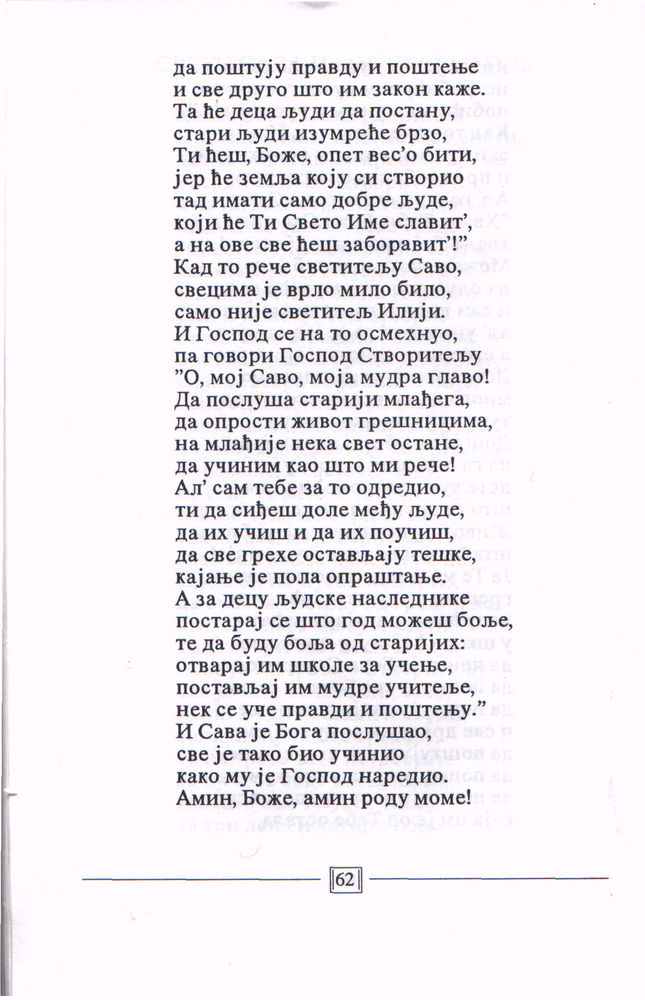 да поштују правду и поштење
и све друго што им закон каже.
Та ће деца људи да постану,
стари људи изумреће брзо,
Ти ћеш, Боже, опет вес'о бити,
јер ће земља коју си створио
тад имати само добре људе,
који ће Ти Свето Име славит',
а на ове све ћеш заборавит'!"
Кад то рече светитељу Саво,
свецима је врло мило било,
само није светитељ Илији.
И Господ се на то осмехнуо,
па говори Господ Створитељу
"О, мој Саво, моја мудра главо!
Да послуша старији млађега,
да опрости живот грешницима,
на млађије нека свет остане,
да учиним као што ми рече!
Ал' сам тебе за то одредио,
ти да сиђеш доле међу људе,
да их учиш и да их поучиш,
да све грехе остављају тешке,
кајање је пола опраштање.
А за децу људске наследнике
постарај се што год можеш боље,
те да буду боља од старијих:
отварај им школе за учење,
постављај им мудре учитеље,
нек се уче правди и поштењу."
И Сава је Бога послушао,
све је тако био учинио
како му је Господ наредио.
Амин, Боже, амин роду моме!

62